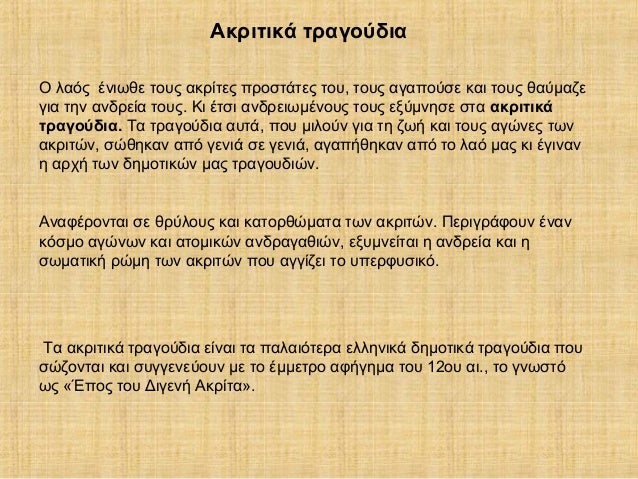 Ακριτικά τραγούδια

Ο λαός ένιωθε τους ακρίτες προστάτες του, τους αγαπούσε και τους θαύμαζε για την ανδρεία τους. Κι έτσι ανδρειωμένους τους εξύμνησε στα ακριτικά τραγούδια. Τα τραγούδια αυτά, που μιλούν για τη ζωή και τους αγώνες των ακριτών, σώθηκαν από γενιά σε γενιά, αγαπήθηκαν από το λαό μας κι έγιναν η αρχή των δημοτικών μας τραγουδιών.

Αναφέρονται σε θρύλους και κατορθώματα των ακριτών. Περιγράφουν έναν κόσμο αγώνων και ατομικών ανδραγαθιών, εξυμνείται η ανδρεία και η σωματική ρώμη των ακριτών που αγγίζει το υπερφυσικό.

Τα ακριτικά τραγούδια είναι τα παλαιότερα ελληνικά δημοτικά τραγούδια που σώζονται και συγγενεύουν με το έμμετρο αφήγημα του 12ου αι., το γνωστό ως «Έπος του Διγενή Ακρίτα».